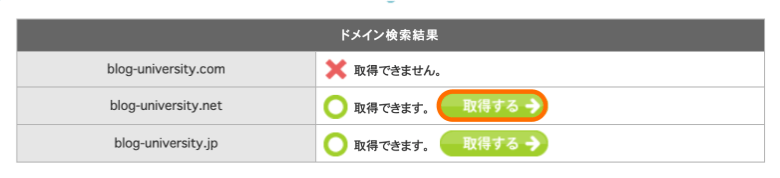 | ドメイン検索結果 | |
|---|---|
| blog-university.com | 取得できません。 |
| blog-university.net | 取得できます。 取得する |
| blog-university.jp | 取得できます。 取得する |